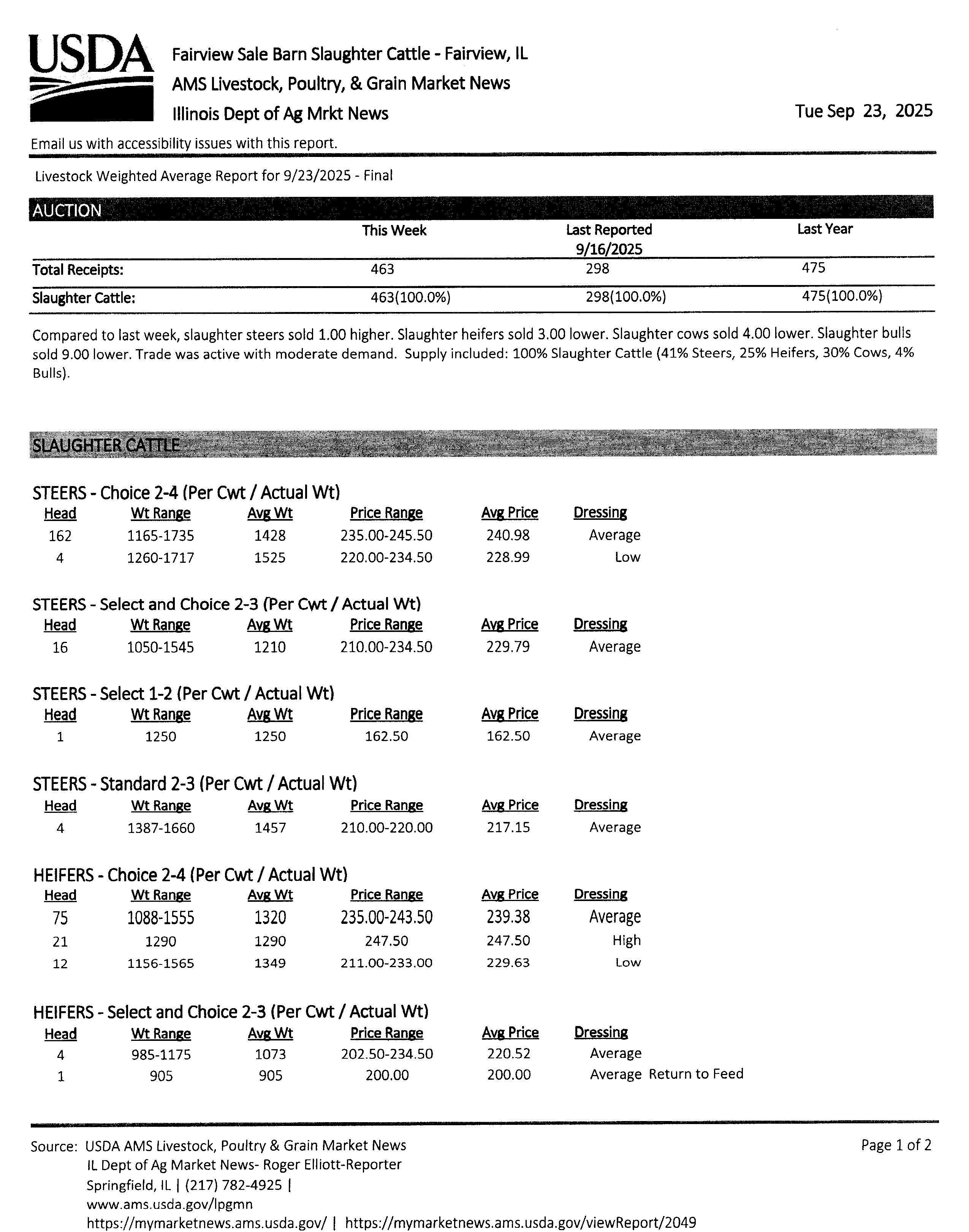 USDA

Fairview Sale Barn Slaughter Cattle - Fairview, IL
AMS Livestock, Poultry, & Grain Market News
Illinois Dept of Ag Mrkt News

Tue Sep 23, 2025

Email us with accessibility issues with this report.

Livestock Weighted Average Report for 9/23/2025 - Final

AUCTION

| | This Week | Last Reported 9/16/2025 | Last Year |
|---|---|---|---|
| Total Receipts: | 463 | 298 | 475 |
| Slaughter Cattle: | 463(100.0%) | 298(100.0%) | 475(100.0%) |

Compared to last week, slaughter steers sold 1.00 higher. Slaughter heifers sold 3.00 lower. Slaughter cows sold 4.00 lower. Slaughter bulls sold 9.00 lower. Trade was active with moderate demand. Supply included: 100% Slaughter Cattle (41% Steers, 25% Heifers, 30% Cows, 4% Bulls).

SLAUGHTER CATTLE

STEERS - Choice 2-4 (Per Cwt / Actual Wt)

| Head | Wt Range | Avg Wt | Price Range | Avg Price | Dressing |
|---|---|---|---|---|---|
| 162 | 1165-1735 | 1428 | 235.00-245.50 | 240.98 | Average |
| 4 | 1260-1717 | 1525 | 220.00-234.50 | 228.99 | Low |

STEERS - Select and Choice 2-3 (Per Cwt / Actual Wt)

| Head | Wt Range | Avg Wt | Price Range | Avg Price | Dressing |
|---|---|---|---|---|---|
| 16 | 1050-1545 | 1210 | 210.00-234.50 | 229.79 | Average |

STEERS - Select 1-2 (Per Cwt / Actual Wt)

| Head | Wt Range | Avg Wt | Price Range | Avg Price | Dressing |
|---|---|---|---|---|---|
| 1 | 1250 | 1250 | 162.50 | 162.50 | Average |

STEERS - Standard 2-3 (Per Cwt / Actual Wt)

| Head | Wt Range | Avg Wt | Price Range | Avg Price | Dressing |
|---|---|---|---|---|---|
| 4 | 1387-1660 | 1457 | 210.00-220.00 | 217.15 | Average |

HEIFERS - Choice 2-4 (Per Cwt / Actual Wt)

| Head | Wt Range | Avg Wt | Price Range | Avg Price | Dressing |
|---|---|---|---|---|---|
| 75 | 1088-1555 | 1320 | 235.00-243.50 | 239.38 | Average |
| 21 | 1290 | 1290 | 247.50 | 247.50 | High |
| 12 | 1156-1565 | 1349 | 211.00-233.00 | 229.63 | Low |

HEIFERS - Select and Choice 2-3 (Per Cwt / Actual Wt)

| Head | Wt Range | Avg Wt | Price Range | Avg Price | Dressing |
|---|---|---|---|---|---|
| 4 | 985-1175 | 1073 | 202.50-234.50 | 220.52 | Average |
| 1 | 905 | 905 | 200.00 | 200.00 | Average Return to Feed |

Source: USDA AMS Livestock, Poultry & Grain Market News
IL Dept of Ag Market News- Roger Elliott-Reporter
Springfield, IL | (217) 782-4925 |
www.ams.usda.gov/lpgmn
https://mymarketnews.ams.usda.gov/ | https://mymarketnews.ams.usda.gov/viewReport/2049

Page 1 of 2